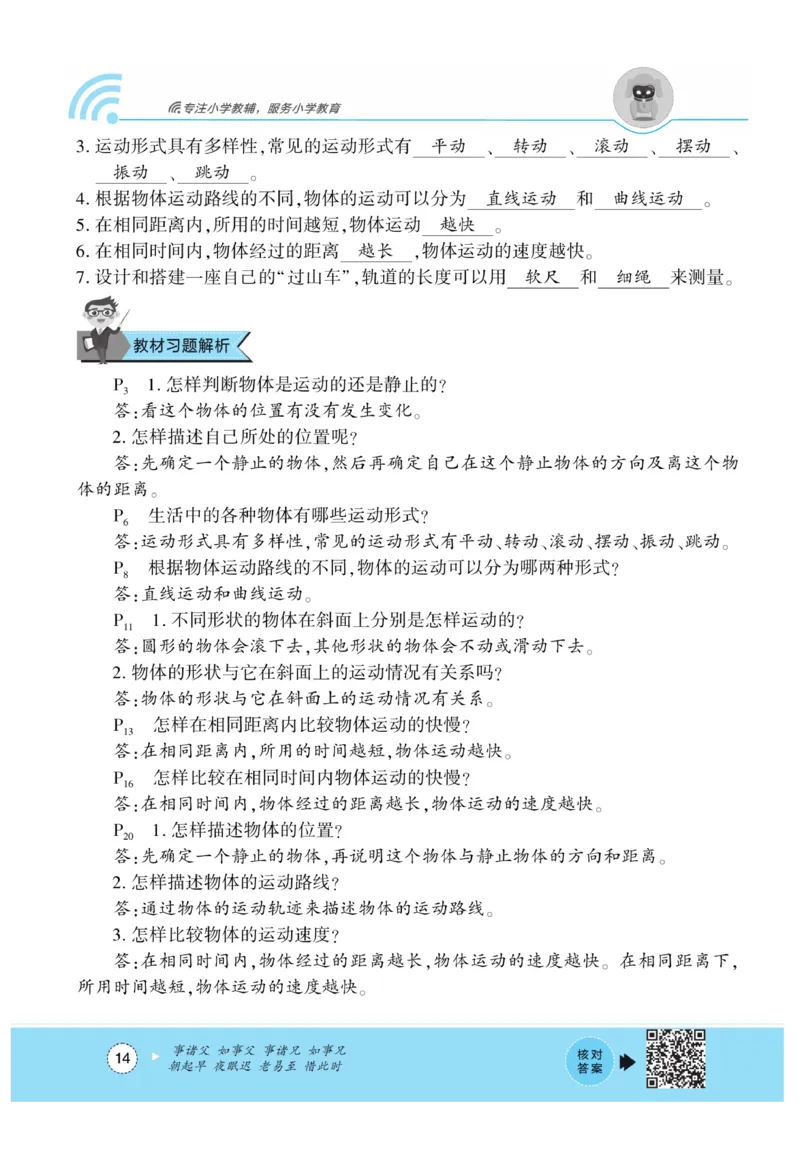 专注小学教辅，服务小学教育

3. 运动形式具有多样性，常见的运动形式有 平动 、 转动 、 滚动 、 摆动 、 振动 、 跳动 。

4. 根据物体运动路线的不同，物体的运动可以分为 直线运动 和 曲线运动 。

5. 在相同距离内，所用的时间越短，物体运动 越快 。

6. 在相同时间内，物体经过的距离 越长 ，物体运动的速度越快。

7. 设计和搭建一座自己的“过山车”，轨道的长度可以用 软尺 和 细绳 来测量。

教材习题解析

$P_3$ 1. 怎样判断物体是运动的还是静止的？

答：看这个物体的位置有没有发生变化。

2. 怎样描述自己所处的位置呢？

答：先确定一个静止的物体，然后再确定自己在这个静止物体的方向及离这个物体的距离。

$P_6$ 生活中的各种物体有哪些运动形式？

答：运动形式具有多样性，常见的运动形式有平动、转动、滚动、摆动、振动、跳动。

$P_8$ 根据物体运动路线的不同，物体的运动可以分为哪两种形式？

答：直线运动和曲线运动。

$P_{11}$ 1. 不同形状的物体在斜面上分别是怎样运动的？

答：圆形的物体会滚下去，其他形状的物体会不动或滑动下去。

2. 物体的形状与它在斜面上的运动情况有关系吗？

答：物体的形状与它在斜面上的运动情况有关系。

$P_{13}$ 怎样在相同距离内比较物体运动的快慢？

答：在相同距离内，所用的时间越短，物体运动越快。

$P_{16}$ 怎样比较在相同时间内物体运动的快慢？

答：在相同时间内，物体经过的距离越长，物体运动的速度越快。

$P_{20}$ 1. 怎样描述物体的位置？

答：先确定一个静止的物体，再说明这个物体与静止物体的方向和距离。

2. 怎样描述物体的运动路线？

答：通过物体的运动轨迹来描述物体的运动路线。

3. 怎样比较物体的运动速度？

答：在相同时间内，物体经过的距离越长，物体运动的速度越快。在相同距离下，所用时间越短，物体运动的速度越快。

14 事诸父 如事父 事诸兄 如事兄 朝起早 夜眠迟 老易至 惜此时

核对答案